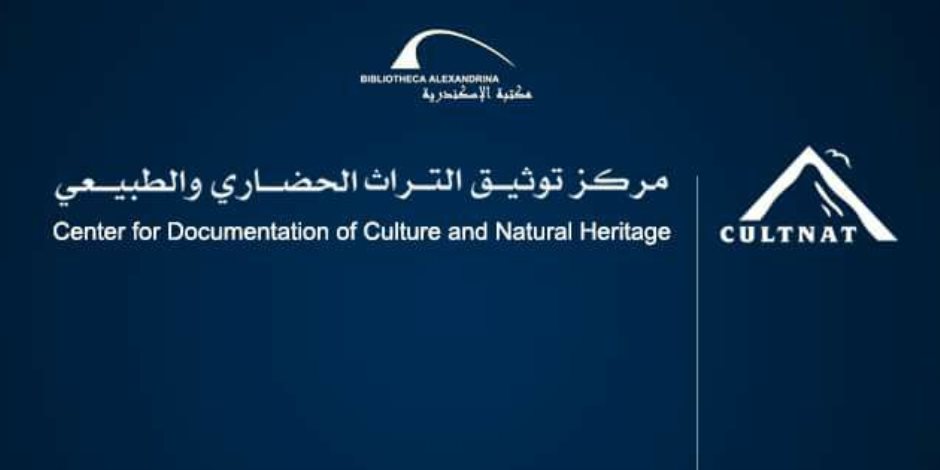 BIBLIOTHECA ALEXANDRINA
مكتبة الإسكندرية

مركز توثيق التراث الحضاري والطبيعي
Center for Documentation of Culture and Natural Heritage

CULTNAT